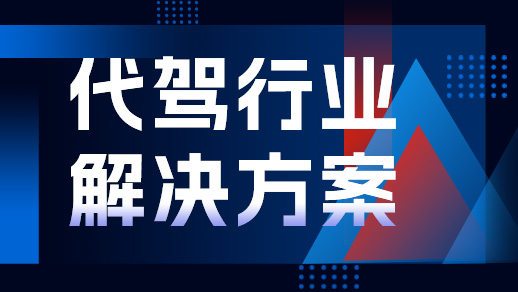 代驾行业
解决方案